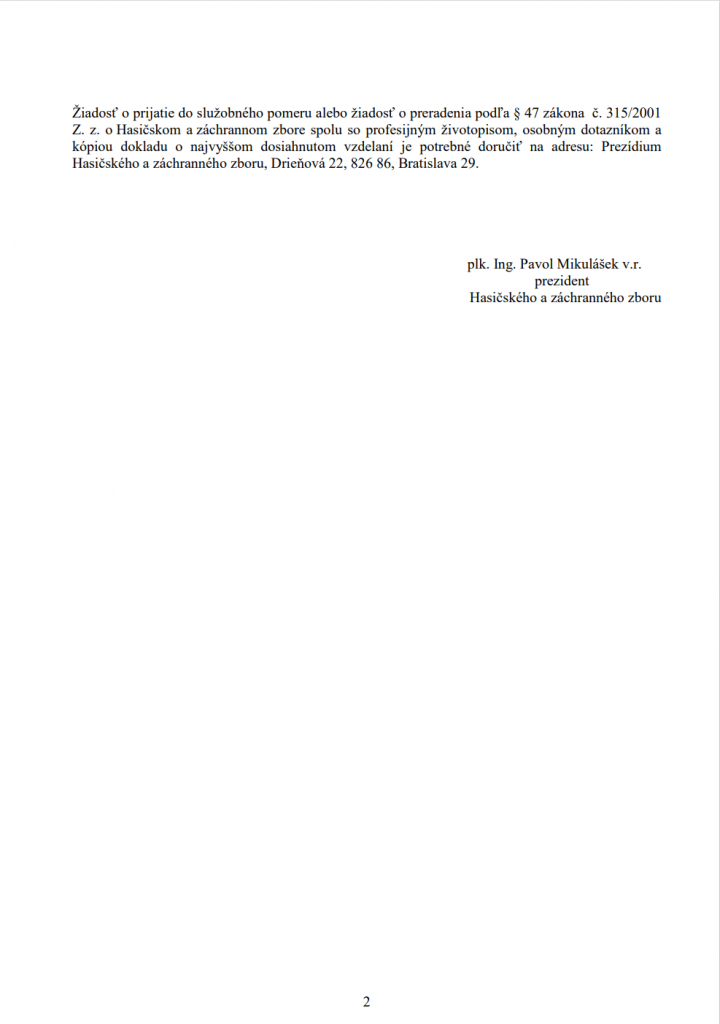 Žiadosť o prijatie do služobného pomeru alebo žiadosť o preradenia podľa § 47 zákona č. 315/2001 Z. z. o Hasičskom a záchrannom zbore spolu so profesijným životopisom, osobným dotazníkom a kópiou dokladu o najvyššom dosiahnutom vzdelaní je potrebné doručiť na adresu: Prezídium Hasičského a záchranného zboru, Drieňová 22, 826 86, Bratislava 29.

plk. Ing. Pavol Mikulášek v.r.
prezident
Hasičského a záchranného zboru

2